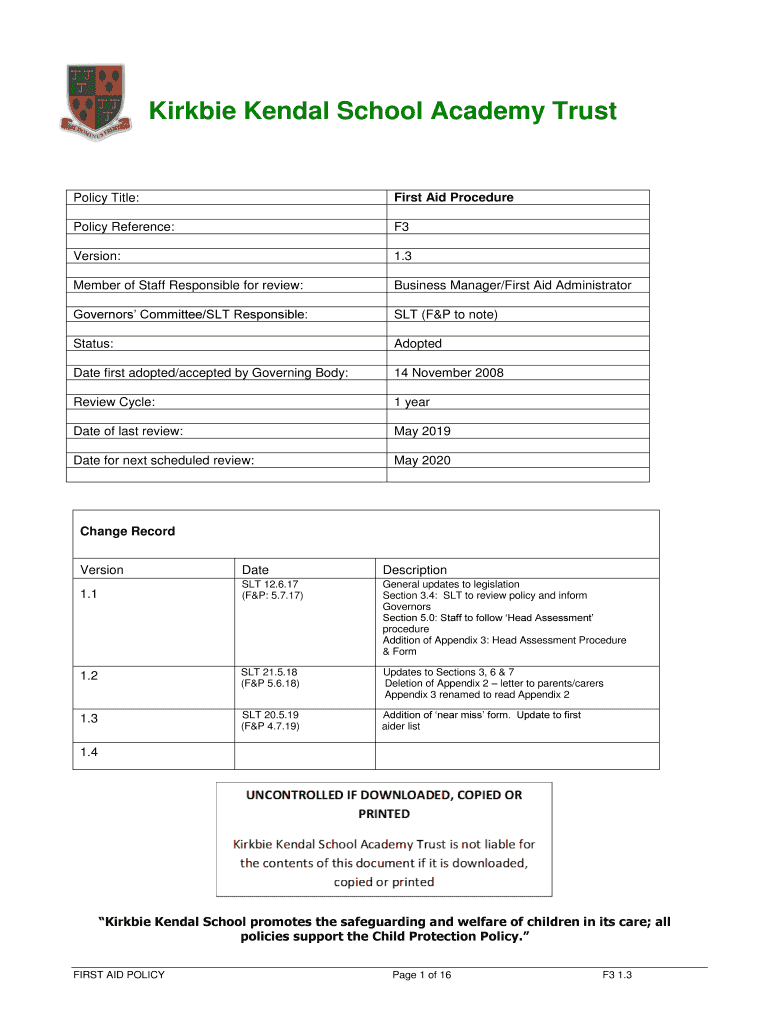 Kirkbie Kendal School Academy Trust

| Policy Title: | First Aid Procedure |
|---|---|
| Policy Reference: | F3 |
| Version: | 1.3 |
| Member of Staff Responsible for review: | Business Manager/First Aid Administrator |
| Governors' Committee/SLT Responsible: | SLT (F&P to note) |
| Status: | Adopted |
| Date first adopted/accepted by Governing Body: | 14 November 2008 |
| Review Cycle: | 1 year |
| Date of last review: | May 2019 |
| Date for next scheduled review: | May 2020 |

Change Record

| Version | Date | Description |
|---|---|---|
| 1.1 | SLT 12.6.17 (F&P: 5.7.17) | General updates to legislation Section 3.4: SLT to review policy and inform Governors Section 5.0: Staff to follow 'Head Assessment' procedure Addition of Appendix 3: Head Assessment Procedure & Form |
| 1.2 | SLT 21.5.18 (F&P 5.6.18) | Updates to Sections 3, 6 & 7 Deletion of Appendix 2 – letter to parents/carers Appendix 3 renamed to read Appendix 2 |
| 1.3 | SLT 20.5.19 (F&P 4.7.19) | Addition of 'near miss' form. Update to first aider list |
| 1.4 | | |

UNCONTROLLED IF DOWNLOADED, COPIED OR PRINTED

Kirkbie Kendal School Academy Trust is not liable for the contents of this document if it is downloaded, copied or printed

"Kirkbie Kendal School promotes the safeguarding and welfare of children in its care; all policies support the Child Protection Policy."

FIRST AID POLICY Page 1 of 16 F3 1.3